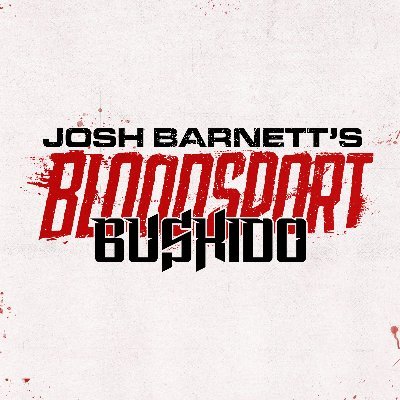 JOSH BARNETT'S
BLOODSPORT
BUSHIDO